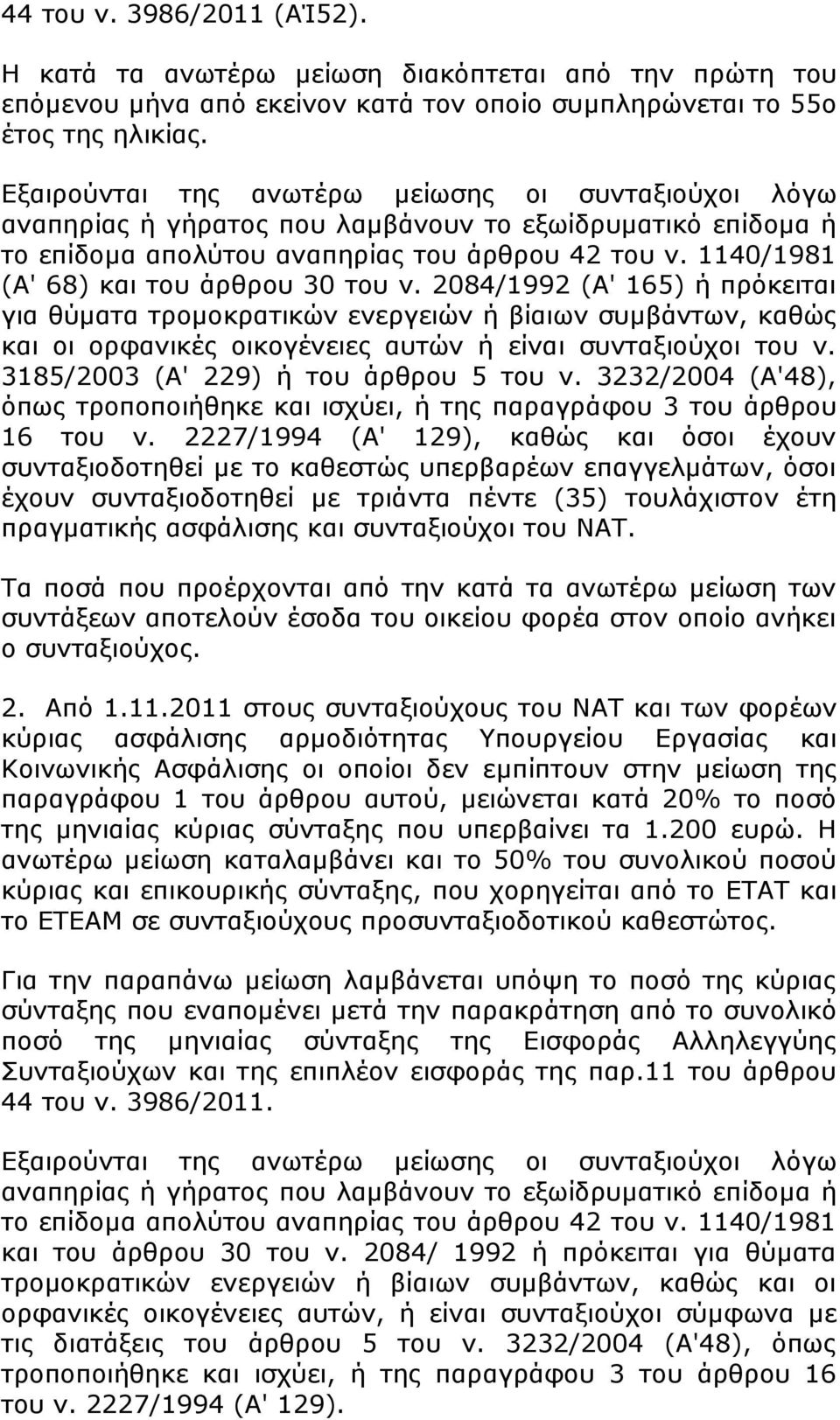 44 του ν. 3986/2011 (ΑΊ52).

Η κατά τα ανωτέρω μείωση διακόπτεται από την πρώτη του επόμενου μήνα από εκείνον κατά τον οποίο συμπληρώνεται το 55ο έτος της ηλικίας.

Εξαιρούνται της ανωτέρω μείωσης οι συνταξιούχοι λόγω αναπηρίας ή γήρατος που λαμβάνουν το εξωϊδρυματικό επίδομα ή το επίδομα απολύτου αναπηρίας του άρθρου 42 του ν. 1140/1981 (Α' 68) και του άρθρου 30 του ν. 2084/1992 (Α' 165) ή πρόκειται για θύματα τρομοκρατικών ενεργειών ή βίαιων συμβάντων, καθώς και οι ορφανικές οικογένειες αυτών ή είναι συνταξιούχοι του ν. 3185/2003 (Α' 229) ή του άρθρου 5 του ν. 3232/2004 (Α'48), όπως τροποποιήθηκε και ισχύει, ή της παραγράφου 3 του άρθρου 16 του ν. 2227/1994 (Α' 129), καθώς και όσοι έχουν συνταξιοδοτηθεί με το καθεστώς υπερβαρέων επαγγελμάτων, όσοι έχουν συνταξιοδοτηθεί με τριάντα πέντε (35) τουλάχιστον έτη πραγματικής ασφάλισης και συνταξιούχοι του ΝΑΤ.

Τα ποσά που προέρχονται από την κατά τα ανωτέρω μείωση των συντάξεων αποτελούν έσοδα του οικείου φορέα στον οποίο ανήκει ο συνταξιούχος.

2. Από 1.11.2011 στους συνταξιούχους του ΝΑΤ και των φορέων κύριας ασφάλισης αρμοδιότητας Υπουργείου Εργασίας και Κοινωνικής Ασφάλισης οι οποίοι δεν εμπίπτουν στην μείωση της παραγράφου 1 του άρθρου αυτού, μειώνεται κατά 20% το ποσό της μηνιαίας κύριας σύνταξης που υπερβαίνει τα 1.200 ευρώ. Η ανωτέρω μείωση καταλαμβάνει και το 50% του συνολικού ποσού κύριας και επικουρικής σύνταξης, που χορηγείται από το ΕΤΑΤ και το ΕΤΕΑΜ σε συνταξιούχους προσυνταξιοδοτικού καθεστώτος.

Για την παραπάνω μείωση λαμβάνεται υπόψη το ποσό της κύριας σύνταξης που εναπομένει μετά την παρακράτηση από το συνολικό ποσό της μηνιαίας σύνταξης της Εισφοράς Αλληλεγγύης Συνταξιούχων και της επιπλέον εισφοράς της παρ.11 του άρθρου 44 του ν. 3986/2011.

Εξαιρούνται της ανωτέρω μείωσης οι συνταξιούχοι λόγω αναπηρίας ή γήρατος που λαμβάνουν το εξωϊδρυματικό επίδομα ή το επίδομα απολύτου αναπηρίας του άρθρου 42 του ν. 1140/1981 και του άρθρου 30 του ν. 2084/ 1992 ή πρόκειται για θύματα τρομοκρατικών ενεργειών ή βίαιων συμβάντων, καθώς και οι ορφανικές οικογένειες αυτών, ή είναι συνταξιούχοι σύμφωνα με τις διατάξεις του άρθρου 5 του ν. 3232/2004 (Α'48), όπως τροποποιήθηκε και ισχύει, ή της παραγράφου 3 του άρθρου 16 του ν. 2227/1994 (Α' 129).